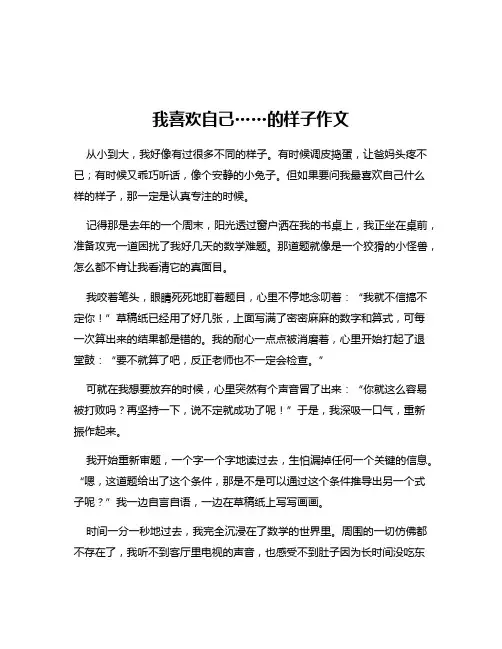 我喜欢自己……的样子作文

从小到大，我好像有过很多不同的样子。有时候调皮捣蛋，让爸妈头疼不已；有时候又乖巧听话，像个安静的小兔子。但如果要问我最喜欢自己什么样的样子，那一定是认真专注的时候。

记得那是去年的一个周末，阳光透过窗户洒在我的书桌上，我正坐在桌前，准备攻克一道困扰了我好几天的数学难题。那道题就像是一个狡猾的小怪兽，怎么都不肯让我看清它的真面目。

我咬着笔头，眼睛死死地盯着题目，心里不停地念叨着：“我就不信搞不定你！”草稿纸已经用了好几张，上面写满了密密麻麻的数字和算式，可每一次算出来的结果都是错的。我的耐心一点点被消磨着，心里开始打起了退堂鼓：“要不就算了吧，反正老师也不一定会检查。”

可就在我想要放弃的时候，心里突然有个声音冒了出来：“你就这么容易被打败吗？再坚持一下，说不定就成功了呢！”于是，我深吸一口气，重新振作起来。

我开始重新审题，一个字一个字地读过去，生怕漏掉任何一个关键的信息。“嗯，这道题给出了这个条件，那是不是可以通过这个条件推导出另一个式子呢？”我一边自言自语，一边在草稿纸上写写画画。

时间一分一秒地过去，我完全沉浸在了数学的世界里。周围的一切仿佛都不存在了，我听不到客厅里电视的声音，也感受不到肚子因为长时间没吃东